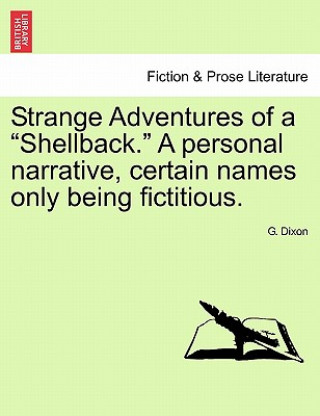 BRITISH LIBRARY

Fiction & Prose Literature

Strange Adventures of a “Shellback.” A personal narrative, certain names only being fictitious.

G. Dixon